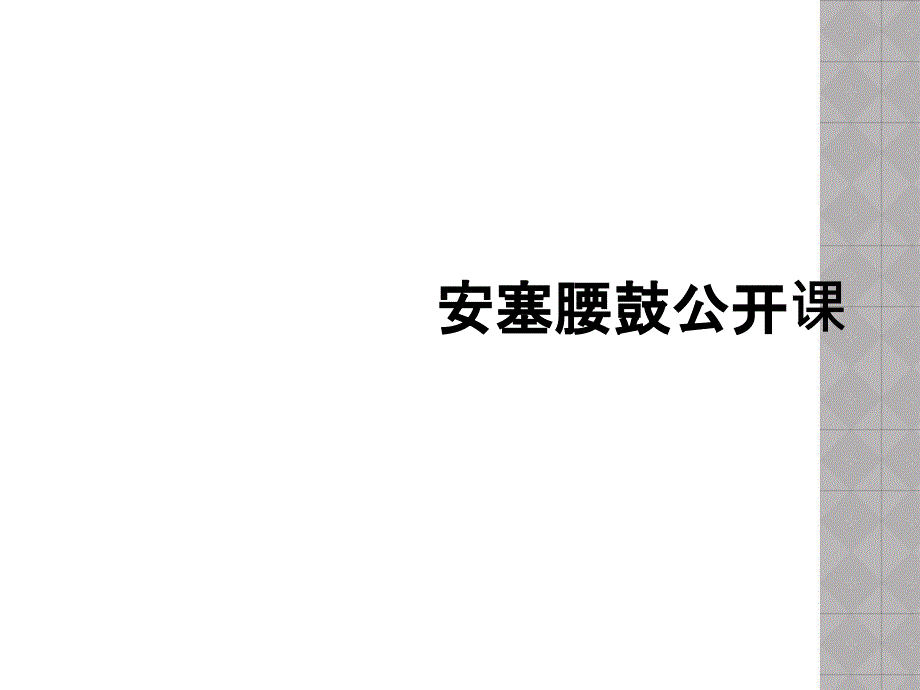 安塞腰鼓公开课